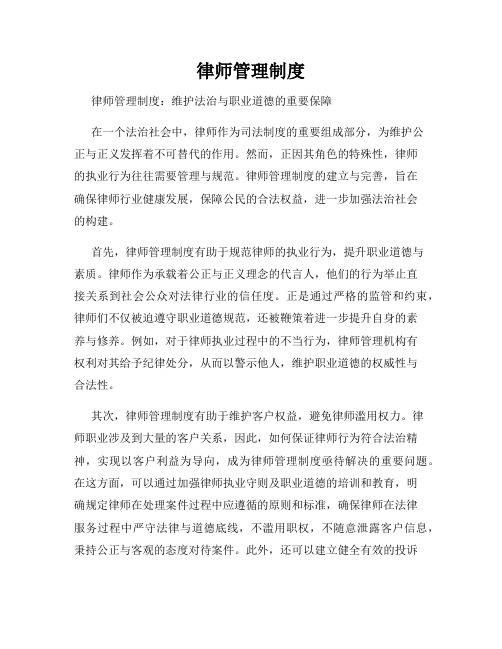 律师管理制度

律师管理制度：维护法治与职业道德的重要保障

在一个法治社会中，律师作为司法制度的重要组成部分，为维护公正与正义发挥着不可替代的作用。然而，正因其角色的特殊性，律师的执业行为往往需要管理与规范。律师管理制度的建立与完善，旨在确保律师行业健康发展，保障公民的合法权益，进一步加强法治社会的构建。

首先，律师管理制度有助于规范律师的执业行为，提升职业道德与素质。律师作为承载着公正与正义理念的代言人，他们的行为举止直接关系到社会公众对法律行业的信任度。正是通过严格的监管和约束，律师们不仅被迫遵守职业道德规范，还被鞭策着进一步提升自身的素养与修养。例如，对于律师执业过程中的不当行为，律师管理机构有权利对其给予纪律处分，从而以警示他人，维护职业道德的权威性与合法性。

其次，律师管理制度有助于维护客户权益，避免律师滥用权力。律师职业涉及到大量的客户关系，因此，如何保证律师行为符合法治精神，实现以客户利益为导向，成为律师管理制度亟待解决的重要问题。在这方面，可以通过加强律师执业守则及职业道德的培训和教育，明确规定律师在处理案件过程中应遵循的原则和标准，确保律师在法律服务过程中严守法律与道德底线，不滥用职权，不随意泄露客户信息，秉持公正与客观的态度对待案件。此外，还可以建立健全有效的投诉